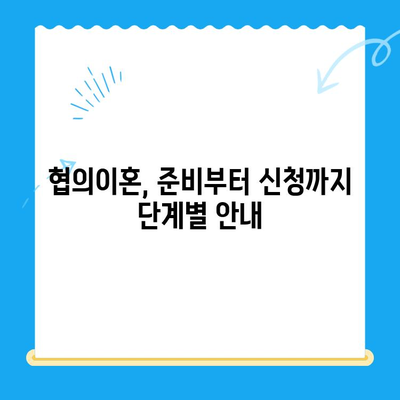 협의이혼, 준비부터 신청까지 단계별 안내